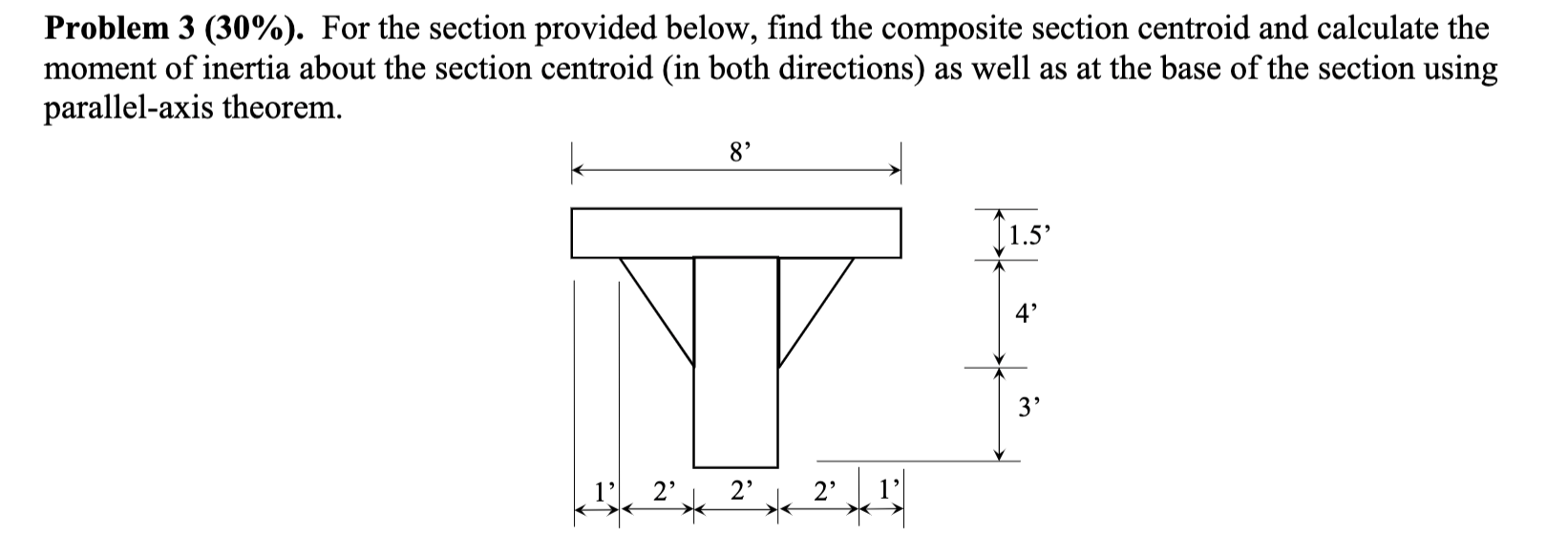 **Problem 3 (30%).** For the section provided below, find the composite section centroid and calculate the moment of inertia about the section centroid (in both directions) as well as at the base of the section using parallel-axis theorem.

8’

1.5’

4’

3’

1’ 2’ 2’ 2’ 1’